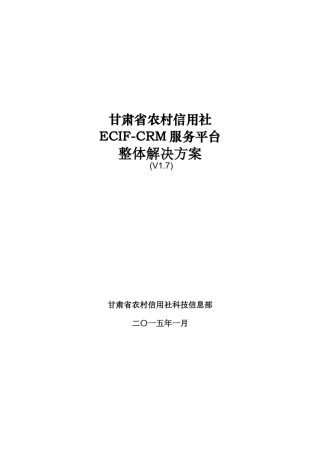 甘肃省农村信用社
ECIF-CRM 服务平台
整体解决方案
(V1.7)

甘肃省农村信用社科技信息部

二〇一五年一月